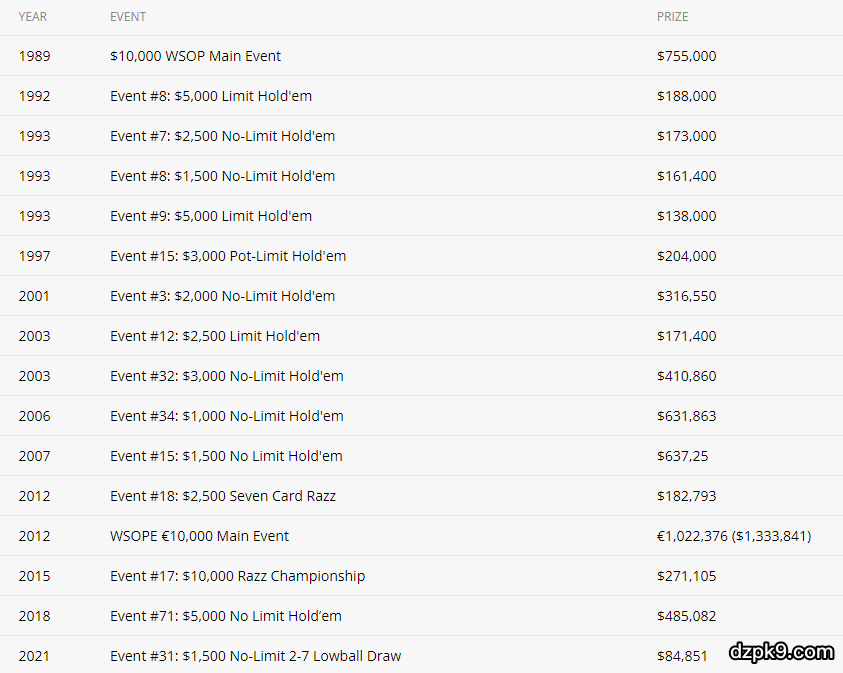 | YEAR | EVENT | PRIZE |
|---|---|---|
| 1989 | \$10,000 WSOP Main Event | \$755,000 |
| 1992 | Event #8: \$5,000 Limit Hold'em | \$188,000 |
| 1993 | Event #7: \$2,500 No-Limit Hold'em | \$173,000 |
| 1993 | Event #8: \$1,500 No-Limit Hold'em | \$161,400 |
| 1993 | Event #9: \$5,000 Limit Hold'em | \$138,000 |
| 1997 | Event #15: \$3,000 Pot-Limit Hold'em | \$204,000 |
| 2001 | Event #3: \$2,000 No-Limit Hold'em | \$316,550 |
| 2003 | Event #12: \$2,500 Limit Hold'em | \$171,400 |
| 2003 | Event #32: \$3,000 No-Limit Hold'em | \$410,860 |
| 2006 | Event #34: \$1,000 No-Limit Hold'em | \$631,863 |
| 2007 | Event #15: \$1,500 No Limit Hold'em | \$637,25 |
| 2012 | Event #18: \$2,500 Seven Card Razz | \$182,793 |
| 2012 | WSOPE €10,000 Main Event | €1,022,376 (\$1,333,841) |
| 2015 | Event #17: \$10,000 Razz Championship | \$271,105 |
| 2018 | Event #71: \$5,000 No Limit Hold'em | \$485,082 |
| 2021 | Event #31: \$1,500 No-Limit 2-7 Lowball Draw | \$84,851 |

dzpk9.com